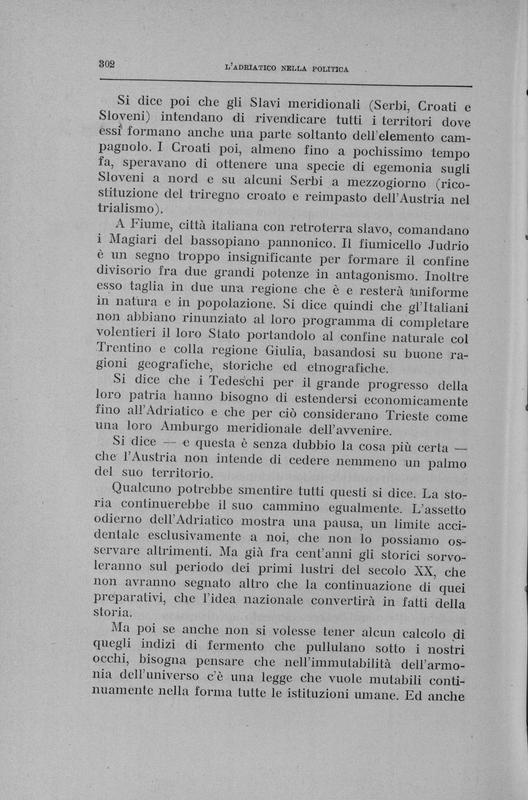 302 L'ADRIATICO NELLA POLITICA

Si dice poi che gli Slavi meridionali (Serbi, Croati e Sloveni) intendano di rivendicare tutti i territori dove essi formano anche una parte soltanto dell'elemento campagnolo. I Croati poi, almeno fino a pochissimo tempo fa, speravano di ottenere una specie di egemonia sugli Sloveni a nord e su alcuni Serbi a mezzogiorno (ricostituzione del triregno croato e reimpasto dell'Austria nel trialismo).

A Fiume, città italiana con retroterra slavo, comandano i Magiari del bassopiano pannonico. Il fiumicello Judrio è un segno troppo insignificante per formare il confine divisorio fra due grandi potenze in antagonismo. Inoltre esso taglia in due una regione che è e resterà uniforme in natura e in popolazione. Si dice quindi che gl'Italiani non abbiano rinunziato al loro programma di completare volentieri il loro Stato portandolo al confine naturale col Trentino e colla regione Giulia, basandosi su buone ragioni geografiche, storiche ed etnografiche.

Si dice che i Tedeschi per il grande progresso della loro patria hanno bisogno di estendersi economicamente fino all'Adriatico e che per ciò considerano Trieste come una loro Amburgo meridionale dell'avvenire.

Si dice — e questa è senza dubbio la cosa più certa — che l'Austria non intende di cedere nemmeno un palmo del suo territorio.

Qualcuno potrebbe smentire tutti questi si dice. La storia continuerebbe il suo cammino egualmente. L'assetto odierno dell'Adriatico mostra una pausa, un limite accidentale esclusivamente a noi, che non lo possiamo osservare altrimenti. Ma già fra cent'anni gli storici sorvoleranno sul periodo dei primi lustri del secolo XX, che non avranno segnato altro che la continuazione di quei preparativi, che l'idea nazionale convertirà in fatti della storia.

Ma poi se anche non si volesse tener alcun calcolo di quegli indizi di fermento che pullulano sotto i nostri occhi, bisogna pensare che nell'immutabilità dell'armonia dell'universo c'è una legge che vuole mutabili continuamente nella forma tutte le istituzioni umane. Ed anche